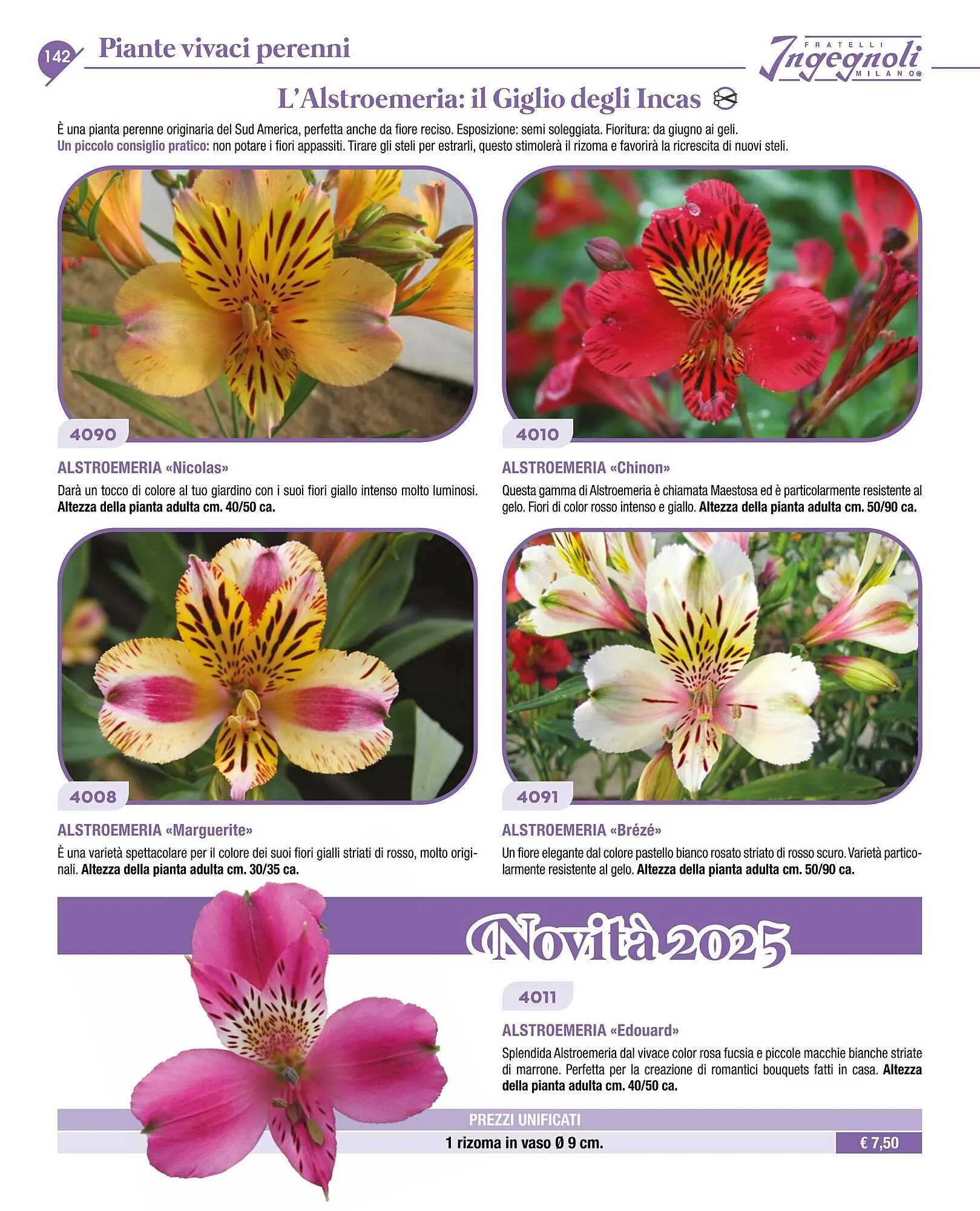 142 Piante vivaci perenni

FRATELLI
Ingegnoli
MILANO®

L'Alstroemeria: il Giglio degli Incas

È una pianta perenne originaria del Sud America, perfetta anche da fiore reciso. Esposizione: semi soleggiata. Fioritura: da giugno ai geli.
Un piccolo consiglio pratico: non potare i fiori appassiti. Tirare gli steli per estrarli, questo stimolerà il rizoma e favorirà la ricrescita di nuovi steli.

4090

ALSTROEMERIA «Nicolas»

Darà un tocco di colore al tuo giardino con i suoi fiori giallo intenso molto luminosi. Altezza della pianta adulta cm. 40/50 ca.

4010

ALSTROEMERIA «Chinon»

Questa gamma di Alstroemeria è chiamata Maestosa ed è particolarmente resistente al gelo. Fiori di color rosso intenso e giallo. Altezza della pianta adulta cm. 50/90 ca.

4008

ALSTROEMERIA «Marguerite»

È una varietà spettacolare per il colore dei suoi fiori gialli striati di rosso, molto originali. Altezza della pianta adulta cm. 30/35 ca.

4091

ALSTROEMERIA «Brézé»

Un fiore elegante dal colore pastello bianco rosato striato di rosso scuro. Varietà particolarmente resistente al gelo. Altezza della pianta adulta cm. 50/90 ca.

Novità 2025

4011

ALSTROEMERIA «Edouard»

Splendida Alstroemeria dal vivace color rosa fucsia e piccole macchie bianche striate di marrone. Perfetta per la creazione di romantici bouquets fatti in casa. Altezza della pianta adulta cm. 40/50 ca.

PREZZI UNIFICATI
1 rizoma in vaso Ø 9 cm. € 7,50